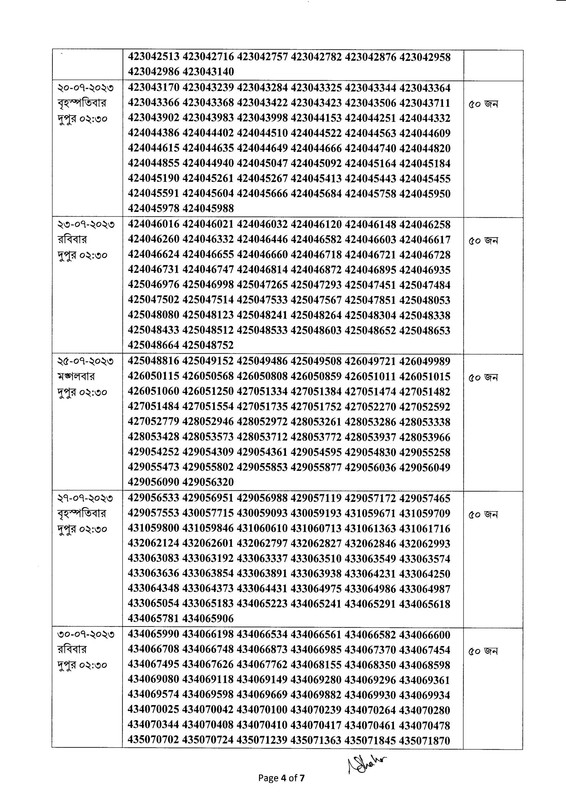 | | 423042513 423042716 423042757 423042782 423042876 423042958 423042986 423043140 | |
|---|---|---|
| ২০-০৭-২০২৩ বৃহস্পতিবার দুপুর ০২:৩০ | 423043170 423043239 423043284 423043325 423043344 423043364 423043366 423043368 423043422 423043423 423043506 423043711 423043902 423043983 423043998 423044153 424044251 424044332 424044386 424044402 424044510 424044522 424044563 424044609 424044615 424044635 424044649 424044666 424044740 424044820 424044855 424044940 424045047 424045092 424045164 424045184 424045190 424045261 424045267 424045413 424045443 424045455 424045591 424045604 424045666 424045684 424045758 424045950 424045978 424045988 | ৫০ জন |
| ২৩-০৭-২০২৩ রবিবার দুপুর ০২:৩০ | 424046016 424046021 424046032 424046120 424046148 424046258 424046260 424046332 424046446 424046582 424046603 424046617 424046624 424046655 424046660 424046718 424046721 424046728 424046731 424046747 424046814 424046872 424046895 424046935 425046976 425046998 425047265 425047293 425047451 425047484 425047502 425047514 425047533 425047567 425047851 425048053 425048080 425048123 425048241 425048264 425048304 425048338 425048433 425048512 425048533 425048603 425048652 425048653 425048664 425048752 | ৫০ জন |
| ২৫-০৭-২০২৩ মঙ্গলবার দুপুর ০২:৩০ | 425048816 425049152 425049486 425049508 426049721 426049989 426050115 426050568 426050808 426050859 426051011 426051015 426051060 426051250 427051334 427051384 427051474 427051482 427051484 427051554 427051735 427051752 427052270 427052592 427052779 428052946 428052972 428053261 428053286 428053338 428053428 428053573 428053712 428053772 428053937 428053966 429054252 429054309 429054361 429054595 429054830 429055258 429055473 429055802 429055853 429055877 429056036 429056049 429056090 429056320 | ৫০ জন |
| ২৭-০৭-২০২৩ বৃহস্পতিবার দুপুর ০২:৩০ | 429056533 429056951 429056988 429057119 429057172 429057465 429057553 430057715 430059093 430059193 431059671 431059709 431059800 431059846 431060610 431060713 431061363 431061716 432062124 432062601 432062797 432062827 432062846 432062993 433063083 433063192 433063337 433063510 433063549 433063574 433063636 433063854 433063891 433063938 433064231 433064250 433064348 433064373 433064431 433064975 433064986 433064987 433065054 433065183 434065223 434065241 434065291 434065618 434065781 434065906 | ৫০ জন |
| ৩০-০৭-২০২৩ রবিবার দুপুর ০২:৩০ | 434065990 434066198 434066534 434066561 434066582 434066600 434066708 434066748 434066873 434066985 434067370 434067454 434067495 434067626 434067762 434068155 434068350 434068598 434069080 434069118 434069149 434069280 434069296 434069361 434069574 434069598 434069669 434069882 434069930 434069934 434070025 434070042 434070100 434070239 434070264 434070280 434070344 434070408 434070410 434070417 434070461 434070478 435070702 435070724 435071239 435071363 435071845 435071870 | ৫০ জন |

Page 4 of 7